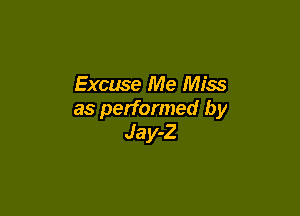 Excuse Me Miss
as performed by
Jay-Z